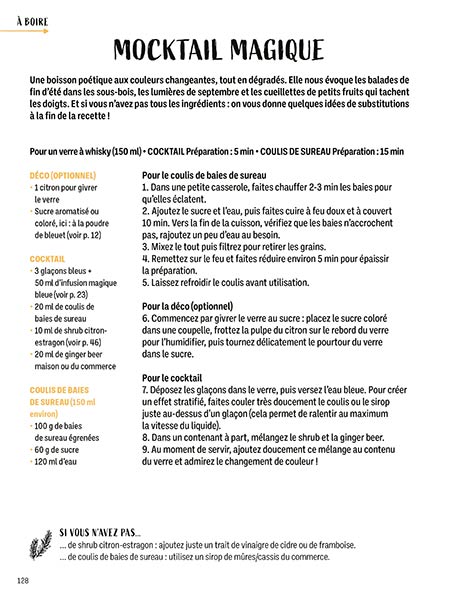 À BOIRE

MOCKTAIL MAGIQUE

Une boisson poétique aux couleurs changeantes, tout en dégradés. Elle nous évoque les balades de fin d'été dans les sous-bois, les lumières de septembre et les cueillettes de petits fruits qui tachent les doigts. Et si vous n'avez pas tous les ingrédients : on vous donne quelques idées de substitutions à la fin de la recette !

Pour un verre à whisky (150 ml) • COCKTAIL Préparation : 5 min • COULIS DE SUREAU Préparation : 15 min

DÉCO (OPTIONNEL)
• 1 citron pour givrer le verre
• Sucre aromatisé ou coloré, ici : à la poudre de bleuet (voir p. 12)

COCKTAIL
• 3 glaçons bleus + 50 ml d'infusion magique bleue (voir p. 23)
• 20 ml de coulis de baies de sureau
• 10 ml de shrub citron-estragon (voir p. 46)
• 20 ml de ginger beer maison ou du commerce

COULIS DE BAIES DE SUREAU (150 ml environ)
• 100 g de baies de sureau égrenées
• 60 g de sucre
• 120 ml d'eau

Pour le coulis de baies de sureau
1. Dans une petite casserole, faites chauffer 2-3 min les baies pour qu'elles éclatent.
2. Ajoutez le sucre et l'eau, puis faites cuire à feu doux et à couvert 10 min. Vers la fin de la cuisson, vérifiez que les baies n'accrochent pas, rajoutez un peu d'eau au besoin.
3. Mixez le tout puis filtrez pour retirer les grains.
4. Remettez sur le feu et faites réduire environ 5 min pour épaissir la préparation.
5. Laissez refroidir le coulis avant utilisation.

Pour la déco (optionnel)
6. Commencez par givrer le verre au sucre : placez le sucre coloré dans une coupelle, frottez la pulpe du citron sur le rebord du verre pour l'humidifier, puis tournez délicatement le pourtour du verre dans le sucre.

Pour le cocktail
7. Déposez les glaçons dans le verre, puis versez l'eau bleue. Pour créer un effet stratifié, faites couler très doucement le coulis ou le sirop juste au-dessus d'un glaçon (cela permet de ralentir au maximum la vitesse du liquide).
8. Dans un contenant à part, mélangez le shrub et la ginger beer.
9. Au moment de servir, ajoutez doucement ce mélange au contenu du verre et admirez le changement de couleur !

SI VOUS N'AVEZ PAS...
... de shrub citron-estragon : ajoutez juste un trait de vinaigre de cidre ou de framboise.
... de coulis de baies de sureau : utilisez un sirop de mûres/cassis du commerce.

128